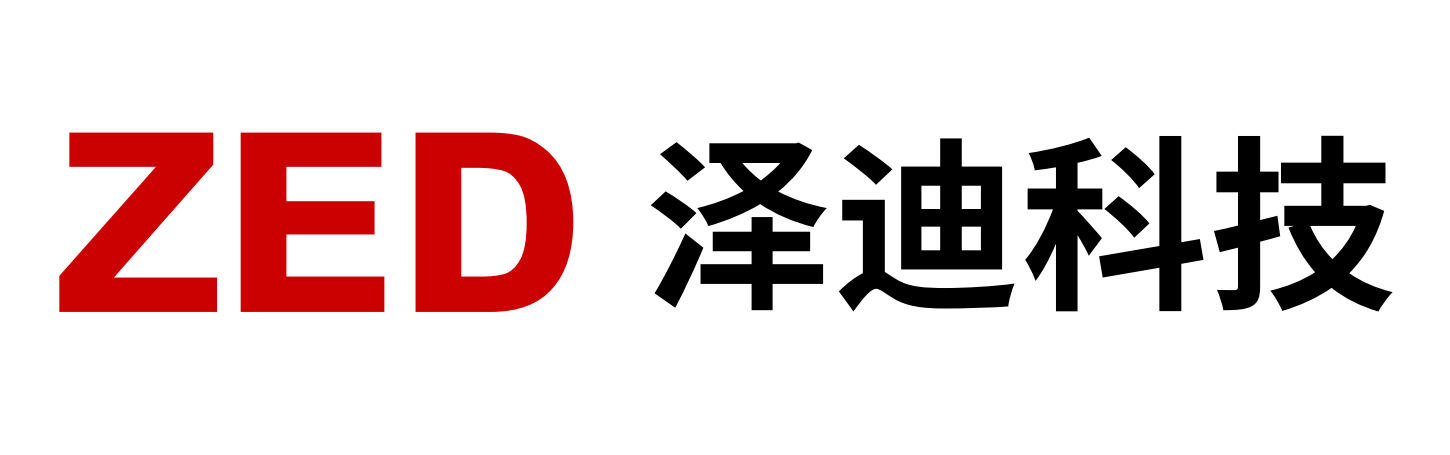 ZED 泽迪科技